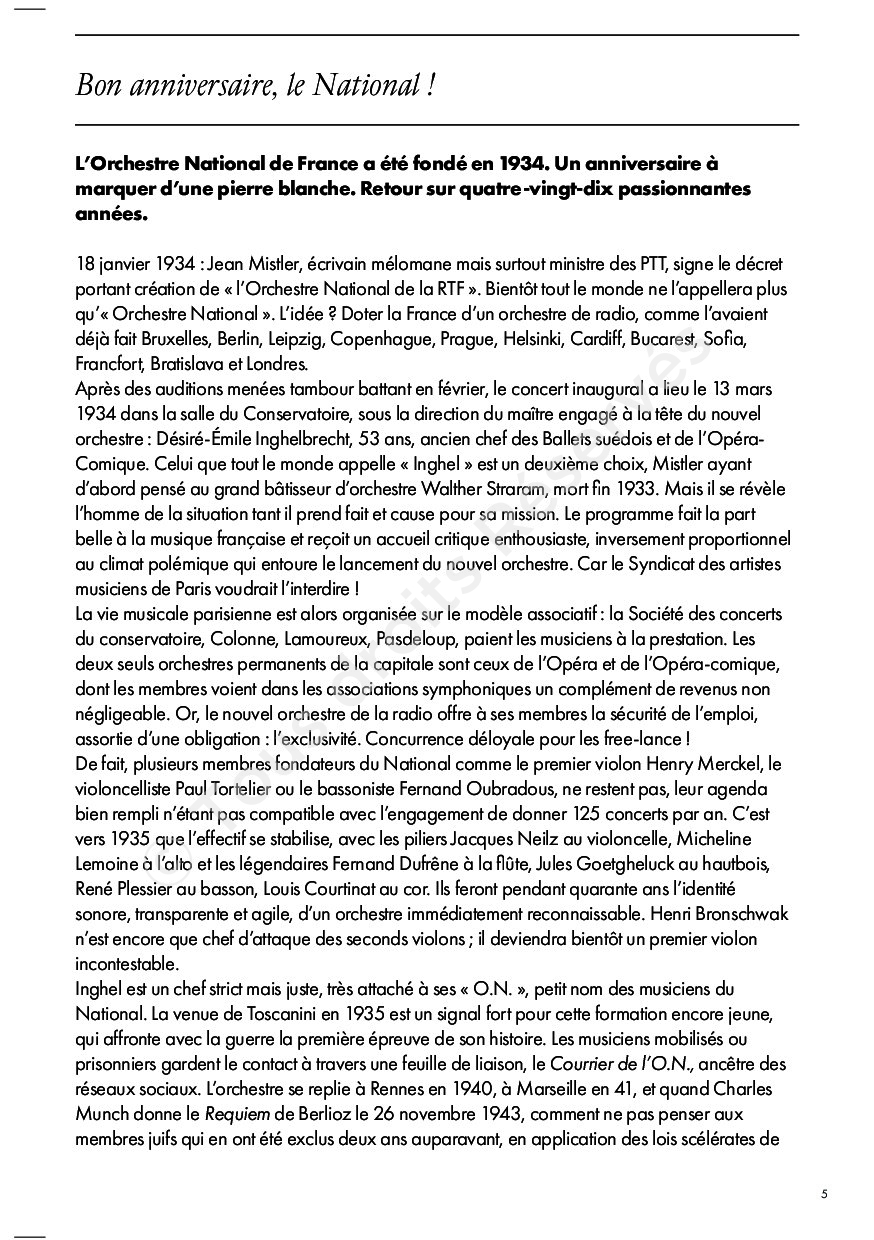 Bon anniversaire, le National !

L'Orchestre National de France a été fondé en 1934. Un anniversaire à marquer d'une pierre blanche. Retour sur quatre-vingt-dix passionnantes années.

18 janvier 1934 : Jean Mistler, écrivain mélomane mais surtout ministre des PTT, signe le décret portant création de « l'Orchestre National de la RTF ». Bientôt tout le monde ne l'appellera plus qu'« Orchestre National ». L'idée ? Doter la France d'un orchestre de radio, comme l'avaient déjà fait Bruxelles, Berlin, Leipzig, Copenhague, Prague, Helsinki, Cardiff, Bucarest, Sofia, Francfort, Bratislava et Londres.
Après des auditions menées tambour battant en février, le concert inaugural a lieu le 13 mars 1934 dans la salle du Conservatoire, sous la direction du maître engagé à la tête du nouvel orchestre : Désiré-Émile Inghelbrecht, 53 ans, ancien chef des Ballets suédois et de l'Opéra-Comique. Celui que tout le monde appelle « Inghel » est un deuxième choix, Mistler ayant d'abord pensé au grand bâtisseur d'orchestre Walther Straram, mort fin 1933. Mais il se révèle l'homme de la situation tant il prend fait et cause pour sa mission. Le programme fait la part belle à la musique française et reçoit un accueil critique enthousiaste, inversement proportionnel au climat polémique qui entoure le lancement du nouvel orchestre. Car le Syndicat des artistes musiciens de Paris voudrait l'interdire !
La vie musicale parisienne est alors organisée sur le modèle associatif : la Société des concerts du conservatoire, Colonne, Lamoureux, Pasdeloup, paient les musiciens à la prestation. Les deux seuls orchestres permanents de la capitale sont ceux de l'Opéra et de l'Opéra-comique, dont les membres voient dans les associations symphoniques un complément de revenus non négligeable. Or, le nouvel orchestre de la radio offre à ses membres la sécurité de l'emploi, assortie d'une obligation : l'exclusivité. Concurrence déloyale pour les free-lance !
De fait, plusieurs membres fondateurs du National comme le premier violon Henry Merckel, le violoncelliste Paul Tortelier ou le bassoniste Fernand Oubradous, ne restent pas, leur agenda bien rempli n'étant pas compatible avec l'engagement de donner 125 concerts par an. C'est vers 1935 que l'effectif se stabilise, avec les piliers Jacques Neilz au violoncelle, Micheline Lemoine à l'alto et les légendaires Fernand Dufrêne à la flûte, Jules Goetgheluck au hautbois, René Plessier au basson, Louis Courtinat au cor. Ils feront pendant quarante ans l'identité sonore, transparente et agile, d'un orchestre immédiatement reconnaissable. Henri Bronschwak n'est encore que chef d'attaque des seconds violons ; il deviendra bientôt un premier violon incontestable.
Inghel est un chef strict mais juste, très attaché à ses « O.N. », petit nom des musiciens du National. La venue de Toscanini en 1935 est un signal fort pour cette formation encore jeune, qui affronte avec la guerre la première épreuve de son histoire. Les musiciens mobilisés ou prisonniers gardent le contact à travers une feuille de liaison, le Courrier de l'O.N., ancêtre des réseaux sociaux. L'orchestre se replie à Rennes en 1940, à Marseille en 41, et quand Charles Munch donne le Requiem de Berlioz le 26 novembre 1943, comment ne pas penser aux membres juifs qui en ont été exclus deux ans auparavant, en application des lois scélérates de

5